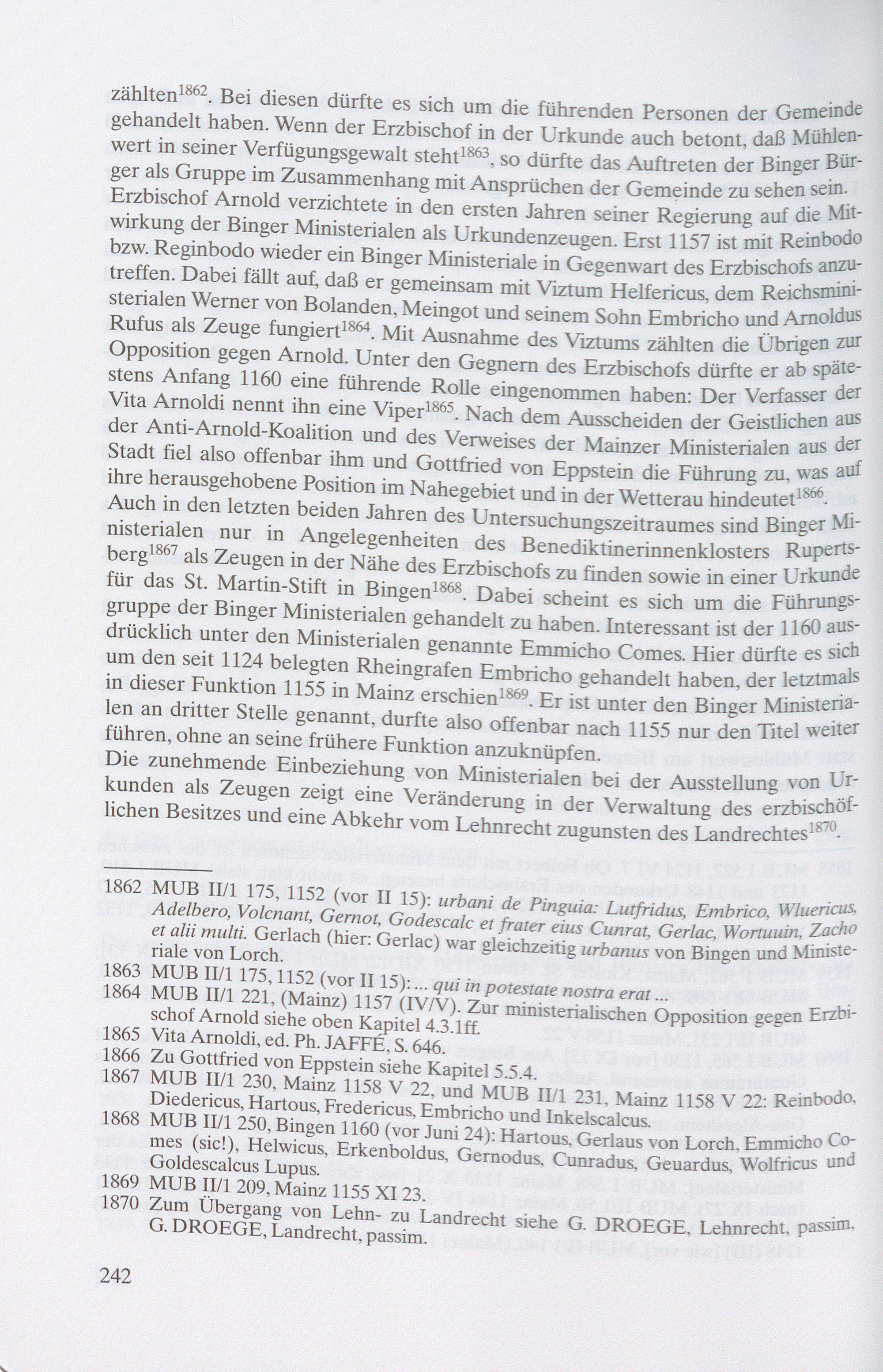 zählten$^{1862}$. Bei diesen dürfte es sich um die führenden Personen der Gemeinde gehandelt haben. Wenn der Erzbischof in der Urkunde auch betont, daß Mühlenwert in seiner Verfügungsgewalt steht$^{1863}$, so dürfte das Auftreten der Binger Bürger als Gruppe im Zusammenhang mit Ansprüchen der Gemeinde zu sehen sein. Erzbischof Arnold verzichtete in den ersten Jahren seiner Regierung auf die Mitwirkung der Binger Ministerialen als Urkundenzeugen. Erst 1157 ist mit Reinbodo bzw. Reginbodo wieder ein Binger Ministeriale in Gegenwart des Erzbischofs anzutreffen. Dabei fällt auf, daß er gemeinsam mit Viztum Helfericus, dem Reichsministerialen Werner von Bolanden, Meingot und seinem Sohn Embricho und Arnoldus Rufus als Zeuge fungiert$^{1864}$. Mit Ausnahme des Viztums zählten die Übrigen zur Opposition gegen Arnold. Unter den Gegnern des Erzbischofs dürfte er ab spätestens Anfang 1160 eine führende Rolle eingenommen haben: Der Verfasser der Vita Arnoldi nennt ihn eine Viper$^{1865}$. Nach dem Ausscheiden der Geistlichen aus der Anti-Arnold-Koalition und des Verweises der Mainzer Ministerialen aus der Stadt fiel also offenbar ihm und Gottfried von Eppstein die Führung zu, was auf ihre herausgehobene Position im Nahegebiet und in der Wetterau hindeutet$^{1866}$. Auch in den letzten beiden Jahren des Untersuchungszeitraumes sind Binger Ministerialen nur in Angelegenheiten des Benediktinerinnenklosters Rupertsberg$^{1867}$ als Zeugen in der Nähe des Erzbischofs zu finden sowie in einer Urkunde für das St. Martin-Stift in Bingen$^{1868}$. Dabei scheint es sich um die Führungsgruppe der Binger Ministerialen gehandelt zu haben. Interessant ist der 1160 ausdrücklich unter den Ministerialen genannte Emmicho Comes. Hier dürfte es sich um den seit 1124 belegten Rheingrafen Embricho gehandelt haben, der letztmals in dieser Funktion 1155 in Mainz erschien$^{1869}$. Er ist unter den Binger Ministerialen an dritter Stelle genannt, durfte also offenbar nach 1155 nur den Titel weiter führen, ohne an seine frühere Funktion anzuknüpfen.
Die zunehmende Einbeziehung von Ministerialen bei der Ausstellung von Urkunden als Zeugen zeigt eine Veränderung in der Verwaltung des erzbischöflichen Besitzes und eine Abkehr vom Lehnrecht zugunsten des Landrechtes$^{1870}$.

1862 MUB II/1 175, 1152 (vor II 15): urbani de Pinguia: Lutfridus, Embrico, Wluericus, Adelbero, Volcnant, Gernot, Godescalc et frater eius Cunrat, Gerlac, Wortuuin, Zacho et alii multi. Gerlach (hier: Gerlac) war gleichzeitig urbanus von Bingen und Ministeriale von Lorch.
1863 MUB II/1 175, 1152 (vor II 15): ... qui in potestate nostra erat ...
1864 MUB II/1 221, (Mainz) 1157 (IV/V). Zur ministerialischen Opposition gegen Erzbischof Arnold siehe oben Kapitel 4.3.1ff.
1865 Vita Arnoldi, ed. Ph. JAFFÉ, S. 646.
1866 Zu Gottfried von Eppstein siehe Kapitel 5.5.4.
1867 MUB II/1 230, Mainz 1158 V 22, und MUB II/1 231, Mainz 1158 V 22: Reinbodo, Diedericus, Hartous, Fredericus, Embricho und Inkelscalcus.
1868 MUB II/1 250, Bingen 1160 (vor Juni 24): Hartous, Gerlaus von Lorch, Emmicho Comes (sic!), Helwicus, Erkenboldus, Gernodus, Cunradus, Geuardus, Wolfricus und Goldescalcus Lupus.
1869 MUB II/1 209, Mainz 1155 XI 23.
1870 Zum Übergang von Lehn- zu Landrecht siehe G. DROEGE, Lehnrecht, passim, G. DROEGE, Landrecht, passim.

242